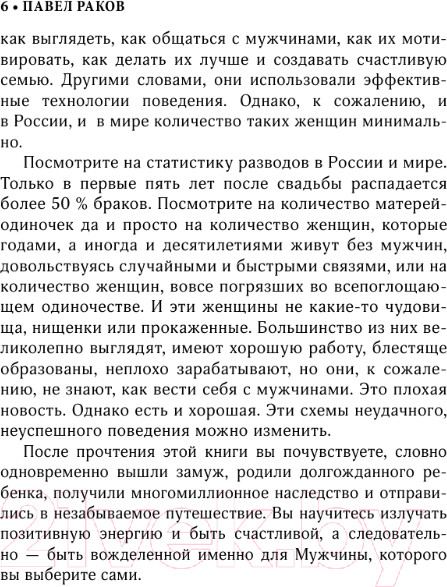 6 • ПАВЕЛ РАКОВ

как выглядеть, как общаться с мужчинами, как их мотивировать, как делать их лучше и создавать счастливую семью. Другими словами, они использовали эффективные технологии поведения. Однако, к сожалению, и в России, и в мире количество таких женщин минимально.

Посмотрите на статистику разводов в России и мире. Только в первые пять лет после свадьбы распадается более 50 % браков. Посмотрите на количество матерей-одиночек да и просто на количество женщин, которые годами, а иногда и десятилетиями живут без мужчин, довольствуясь случайными и быстрыми связями, или на количество женщин, вовсе погрязших во всепоглощающем одиночестве. И эти женщины не какие-то чудовища, нищенки или прокаженные. Большинство из них великолепно выглядят, имеют хорошую работу, блестяще образованы, неплохо зарабатывают, но они, к сожалению, не знают, как вести себя с мужчинами. Это плохая новость. Однако есть и хорошая. Эти схемы неудачного, неуспешного поведения можно изменить.

После прочтения этой книги вы почувствуете, словно одновременно вышли замуж, родили долгожданного ребенка, получили многомиллионное наследство и отправились в незабываемое путешествие. Вы научитесь излучать позитивную энергию и быть счастливой, а следовательно — быть вожделенной именно для Мужчины, которого вы выберите сами.

21vek.by